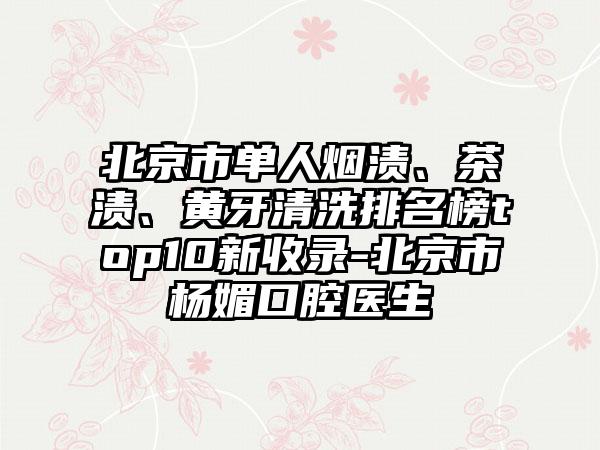 北京市单人烟渍、茶渍、黄牙清洗排名榜top10新收录-北京市杨媚口腔医生